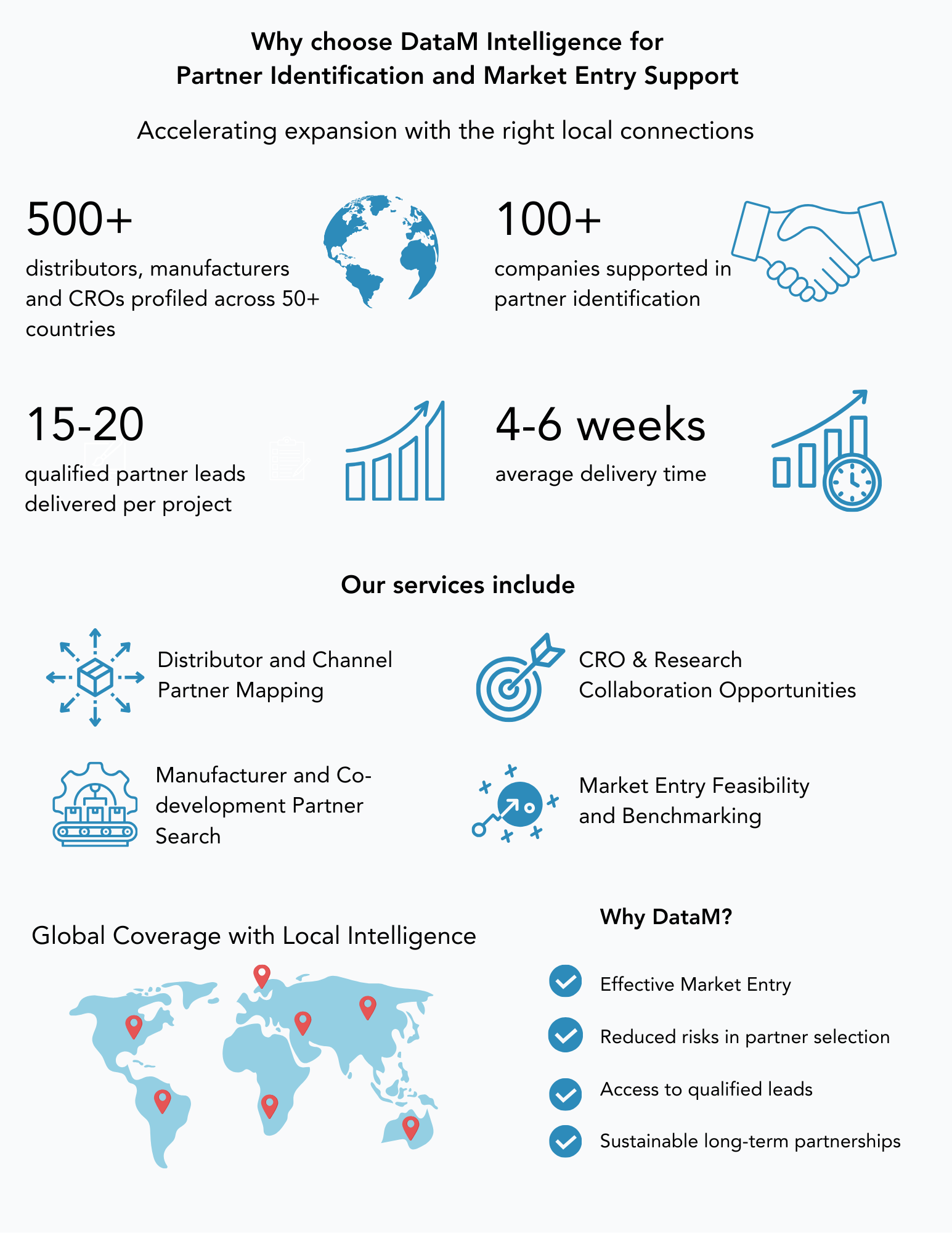 Why choose DataM Intelligence for
Partner Identification and Market Entry Support

Accelerating expansion with the right local connections

500+
distributors, manufacturers and CROs profiled across 50+ countries

100+
companies supported in partner identification

15-20
qualified partner leads delivered per project

4-6 weeks
average delivery time

Our services include

Distributor and Channel Partner Mapping

CRO & Research Collaboration Opportunities

Manufacturer and Co-development Partner Search

Market Entry Feasibility and Benchmarking

Global Coverage with Local Intelligence

Why DataM?

Effective Market Entry

Reduced risks in partner selection

Access to qualified leads

Sustainable long-term partnerships